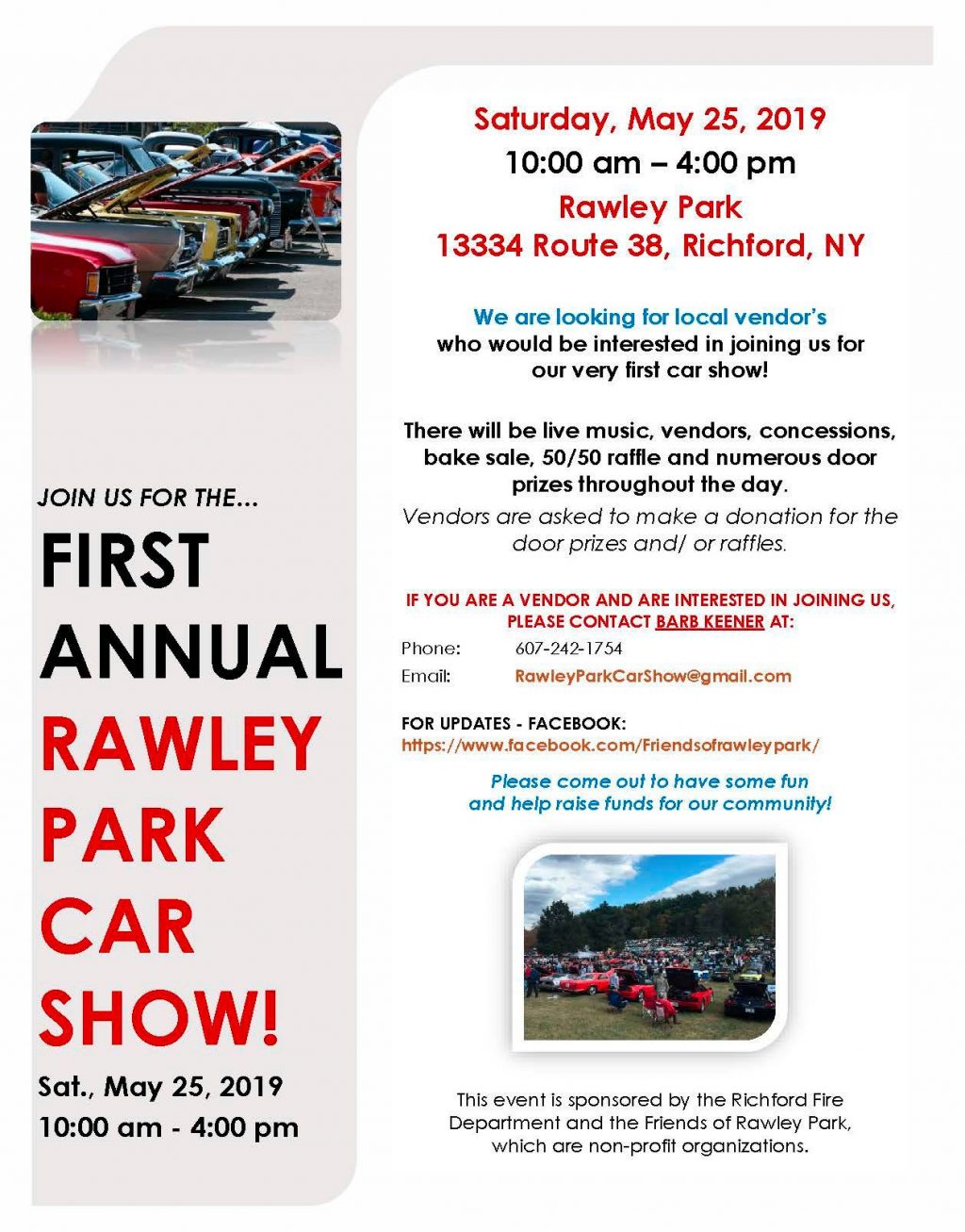 JOIN US FOR THE…

FIRST ANNUAL RAWLEY PARK CAR SHOW!

Sat., May 25, 2019
10:00 am - 4:00 pm

Saturday, May 25, 2019
10:00 am – 4:00 pm
Rawley Park
13334 Route 38, Richford, NY

We are looking for local vendor's who would be interested in joining us for our very first car show!

There will be live music, vendors, concessions, bake sale, 50/50 raffle and numerous door prizes throughout the day.
Vendors are asked to make a donation for the door prizes and/ or raffles.

IF YOU ARE A VENDOR AND ARE INTERESTED IN JOINING US, PLEASE CONTACT BARB KEENER AT:

Phone: 607-242-1754
Email: RawleyParkCarShow@gmail.com

FOR UPDATES - FACEBOOK:
https://www.facebook.com/Friendsofrawleypark/

Please come out to have some fun and help raise funds for our community!

This event is sponsored by the Richford Fire Department and the Friends of Rawley Park, which are non-profit organizations.